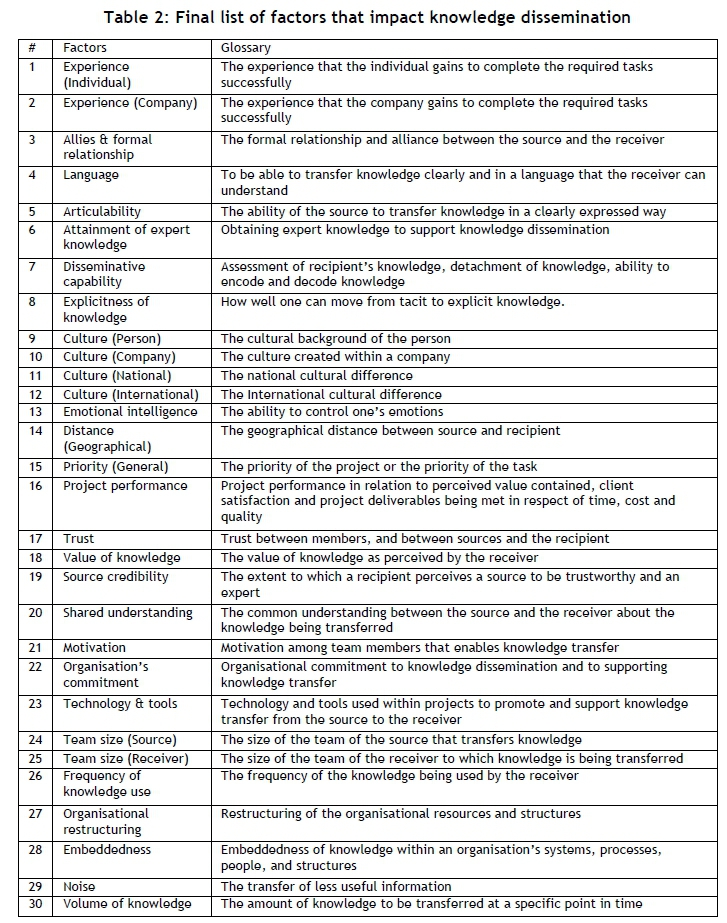 Table 2: Final list of factors that impact knowledge dissemination

| # | Factors | Glossary |
|---|---|---|
| 1 | Experience (Individual) | The experience that the individual gains to complete the required tasks successfully |
| 2 | Experience (Company) | The experience that the company gains to complete the required tasks successfully |
| 3 | Allies & formal relationship | The formal relationship and alliance between the source and the receiver |
| 4 | Language | To be able to transfer knowledge clearly and in a language that the receiver can understand |
| 5 | Articulability | The ability of the source to transfer knowledge in a clearly expressed way |
| 6 | Attainment of expert knowledge | Obtaining expert knowledge to support knowledge dissemination |
| 7 | Disseminative capability | Assessment of recipient's knowledge, detachment of knowledge, ability to encode and decode knowledge |
| 8 | Explicitness of knowledge | How well one can move from tacit to explicit knowledge. |
| 9 | Culture (Person) | The cultural background of the person |
| 10 | Culture (Company) | The culture created within a company |
| 11 | Culture (National) | The national cultural difference |
| 12 | Culture (International) | The International cultural difference |
| 13 | Emotional intelligence | The ability to control one's emotions |
| 14 | Distance (Geographical) | The geographical distance between source and recipient |
| 15 | Priority (General) | The priority of the project or the priority of the task |
| 16 | Project performance | Project performance in relation to perceived value contained, client satisfaction and project deliverables being met in respect of time, cost and quality |
| 17 | Trust | Trust between members, and between sources and the recipient |
| 18 | Value of knowledge | The value of knowledge as perceived by the receiver |
| 19 | Source credibility | The extent to which a recipient perceives a source to be trustworthy and an expert |
| 20 | Shared understanding | The common understanding between the source and the receiver about the knowledge being transferred |
| 21 | Motivation | Motivation among team members that enables knowledge transfer |
| 22 | Organisation's commitment | Organisational commitment to knowledge dissemination and to supporting knowledge transfer |
| 23 | Technology & tools | Technology and tools used within projects to promote and support knowledge transfer from the source to the receiver |
| 24 | Team size (Source) | The size of the team of the source that transfers knowledge |
| 25 | Team size (Receiver) | The size of the team of the receiver to which knowledge is being transferred |
| 26 | Frequency of knowledge use | The frequency of the knowledge being used by the receiver |
| 27 | Organisational restructuring | Restructuring of the organisational resources and structures |
| 28 | Embeddedness | Embeddedness of knowledge within an organisation's systems, processes, people, and structures |
| 29 | Noise | The transfer of less useful information |
| 30 | Volume of knowledge | The amount of knowledge to be transferred at a specific point in time |